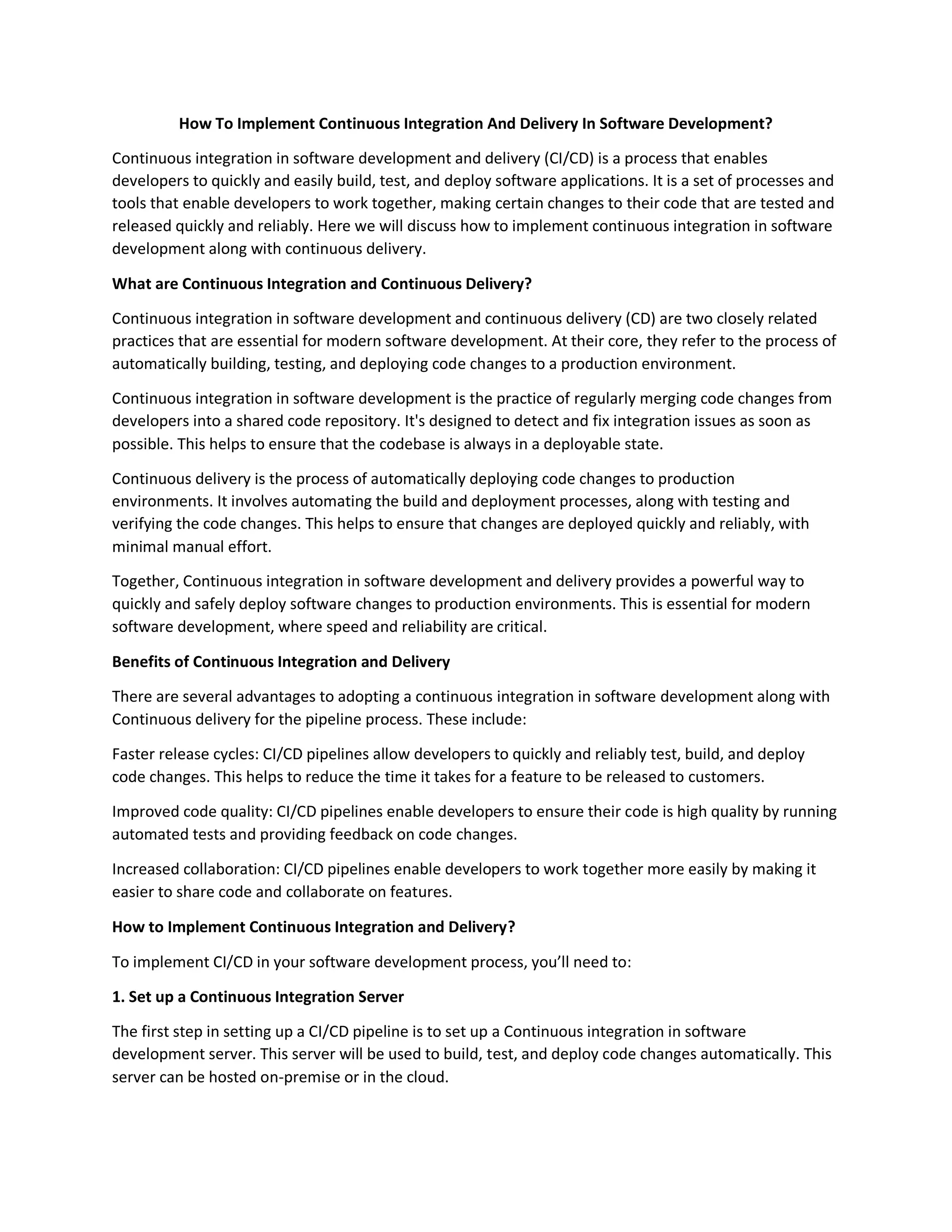 How To Implement Continuous Integration And Delivery In Software Development?

Continuous integration in software development and delivery (CI/CD) is a process that enables developers to quickly and easily build, test, and deploy software applications. It is a set of processes and tools that enable developers to work together, making certain changes to their code that are tested and released quickly and reliably. Here we will discuss how to implement continuous integration in software development along with continuous delivery.

What are Continuous Integration and Continuous Delivery?

Continuous integration in software development and continuous delivery (CD) are two closely related practices that are essential for modern software development. At their core, they refer to the process of automatically building, testing, and deploying code changes to a production environment.

Continuous integration in software development is the practice of regularly merging code changes from developers into a shared code repository. It's designed to detect and fix integration issues as soon as possible. This helps to ensure that the codebase is always in a deployable state.

Continuous delivery is the process of automatically deploying code changes to production environments. It involves automating the build and deployment processes, along with testing and verifying the code changes. This helps to ensure that changes are deployed quickly and reliably, with minimal manual effort.

Together, Continuous integration in software development and delivery provides a powerful way to quickly and safely deploy software changes to production environments. This is essential for modern software development, where speed and reliability are critical.

Benefits of Continuous Integration and Delivery

There are several advantages to adopting a continuous integration in software development along with Continuous delivery for the pipeline process. These include:

Faster release cycles: CI/CD pipelines allow developers to quickly and reliably test, build, and deploy code changes. This helps to reduce the time it takes for a feature to be released to customers.

Improved code quality: CI/CD pipelines enable developers to ensure their code is high quality by running automated tests and providing feedback on code changes.

Increased collaboration: CI/CD pipelines enable developers to work together more easily by making it easier to share code and collaborate on features.

How to Implement Continuous Integration and Delivery?

To implement CI/CD in your software development process, you’ll need to:

1. Set up a Continuous Integration Server

The first step in setting up a CI/CD pipeline is to set up a Continuous integration in software development server. This server will be used to build, test, and deploy code changes automatically. This server can be hosted on-premise or in the cloud.